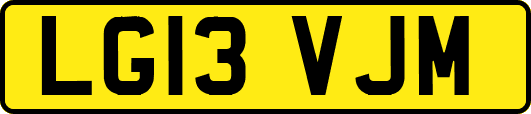 LG13 VJM